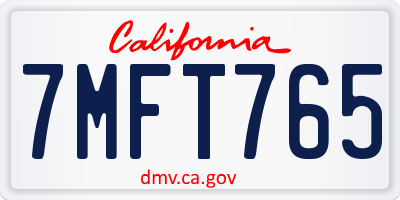 California

7MFT765

dmv.ca.gov